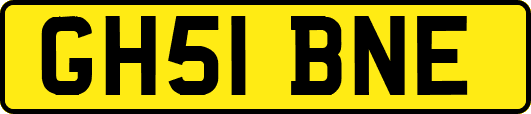 GH51 BNE